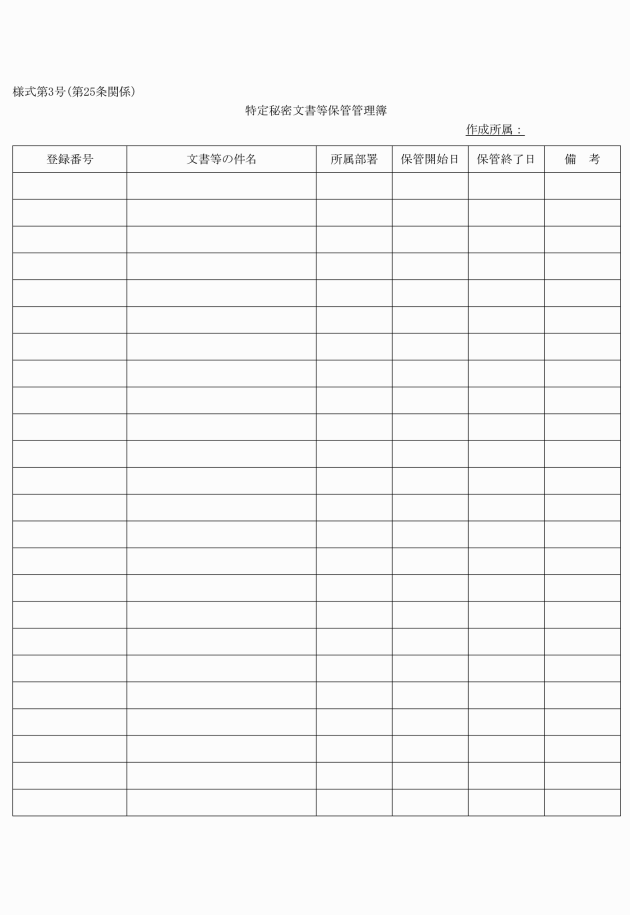 様式第3号（第25条関係）

特定秘密文書等保管管理簿

作成所属：

| 登録番号 | 文書等の件名 | 所属部署 | 保管開始日 | 保管終了日 | 備　考 |
|---|---|---|---|---|---|
| | | | | | |
| | | | | | |
| | | | | | |
| | | | | | |
| | | | | | |
| | | | | | |
| | | | | | |
| | | | | | |
| | | | | | |
| | | | | | |
| | | | | | |
| | | | | | |
| | | | | | |
| | | | | | |
| | | | | | |
| | | | | | |
| | | | | | |
| | | | | | |
| | | | | | |
| | | | | | |
| | | | | | |
| | | | | | |
| | | | | | |
| | | | | | |